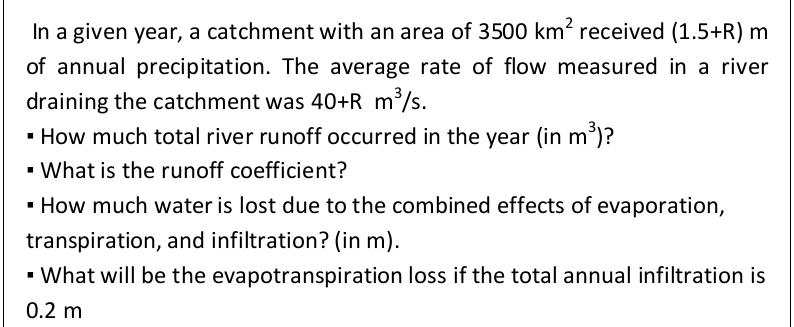 In a given year, a catchment with an area of 3500 $km^2$ received (1.5+R) m of annual precipitation. The average rate of flow measured in a river draining the catchment was 40+R $m^3/s$.

▪ How much total river runoff occurred in the year (in $m^3$)?

▪ What is the runoff coefficient?

▪ How much water is lost due to the combined effects of evaporation, transpiration, and infiltration? (in m).

▪ What will be the evapotranspiration loss if the total annual infiltration is 0.2 m